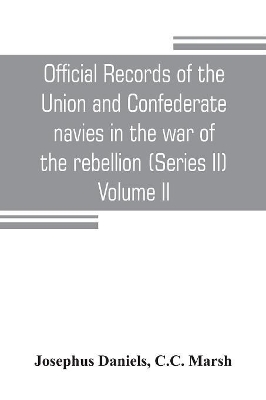 Official Records of the Union and Confederate navies in the war of the rebellion (Series II) Volume II

Josephus Daniels, C.C. Marsh